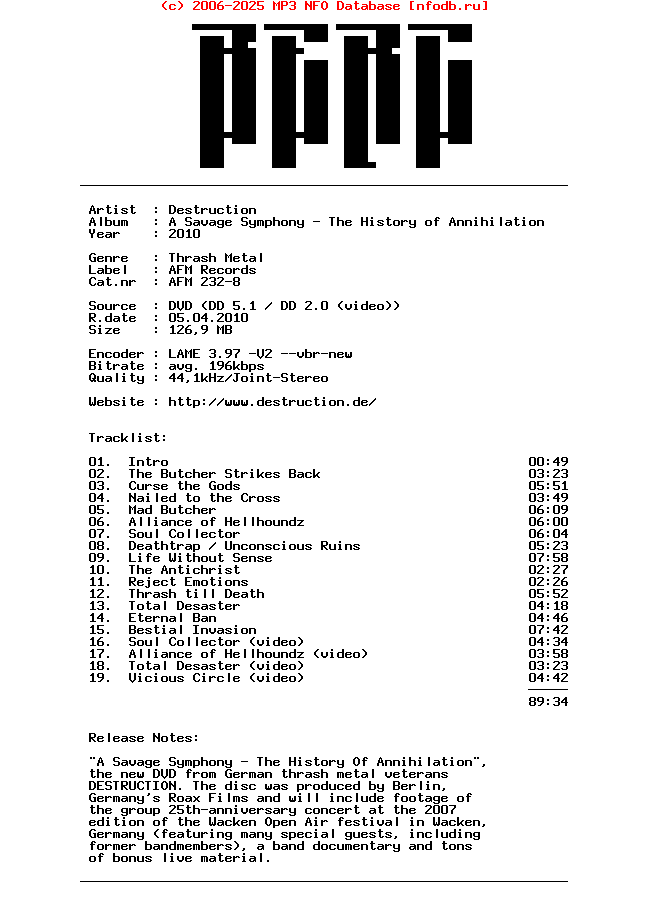 (c) 2006-2025 MP3 NFO Database [nfodb.ru]

Artist : Destruction
Album : A Savage Symphony - The History of Annihilation
Year : 2010

Genre : Thrash Metal
Label : AFM Records
Cat.nr : AFM 232-8

Source : DVD (DD 5.1 / DD 2.0 (video))
R.date : 05.04.2010
Size : 126,9 MB

Encoder : LAME 3.97 -V2 --vbr-new
Bitrate : avg. 196kbps
Quality : 44,1kHz/Joint-Stereo

Website : http://www.destruction.de/

Tracklist:

| | | |
|---|---|---|
| 01. | Intro | 00:49 |
| 02. | The Butcher Strikes Back | 03:23 |
| 03. | Curse the Gods | 05:51 |
| 04. | Nailed to the Cross | 03:49 |
| 05. | Mad Butcher | 06:09 |
| 06. | Alliance of Hellhoundz | 06:00 |
| 07. | Soul Collector | 06:04 |
| 08. | Deathtrap / Unconscious Ruins | 05:23 |
| 09. | Life Without Sense | 07:58 |
| 10. | The Antichrist | 02:27 |
| 11. | Reject Emotions | 02:26 |
| 12. | Thrash till Death | 05:52 |
| 13. | Total Desaster | 04:18 |
| 14. | Eternal Ban | 04:46 |
| 15. | Bestial Invasion | 07:42 |
| 16. | Soul Collector (video) | 04:34 |
| 17. | Alliance of Hellhoundz (video) | 03:58 |
| 18. | Total Desaster (video) | 03:23 |
| 19. | Vicious Circle (video) | 04:42 |
| | | 89:34 |

Release Notes:

"A Savage Symphony - The History Of Annihilation", the new DVD from German thrash metal veterans DESTRUCTION. The disc was produced by Berlin, Germany's Roax Films and will include footage of the group 25th-anniversary concert at the 2007 edition of the Wacken Open Air festival in Wacken, Germany (featuring many special guests, including former bandmembers), a band documentary and tons of bonus live material.